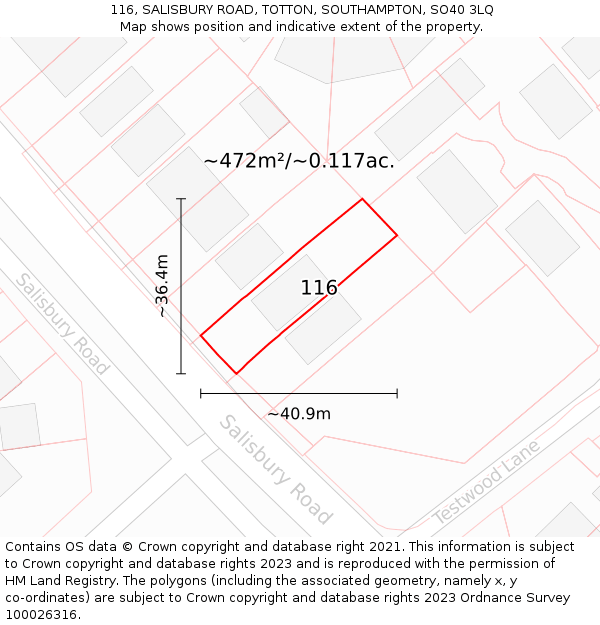 116, SALISBURY ROAD, TOTTON, SOUTHAMPTON, SO40 3LQ
Map shows position and indicative extent of the property.

~472m²/~0.117ac.

~36.4m

116

Salisbury Road

~40.9m

Salisbury Road

Testwood Lane

Contains OS data © Crown copyright and database right 2021. This information is subject to Crown copyright and database rights 2023 and is reproduced with the permission of HM Land Registry. The polygons (including the associated geometry, namely x, y co-ordinates) are subject to Crown copyright and database rights 2023 Ordnance Survey 100026316.